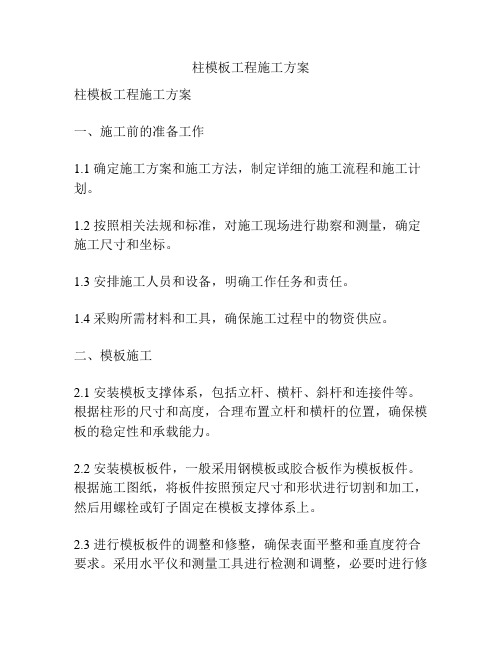 柱模板工程施工方案

柱模板工程施工方案

一、施工前的准备工作

1.1 确定施工方案和施工方法，制定详细的施工流程和施工计划。

1.2 按照相关法规和标准，对施工现场进行勘察和测量，确定施工尺寸和坐标。

1.3 安排施工人员和设备，明确工作任务和责任。

1.4 采购所需材料和工具，确保施工过程中的物资供应。

二、模板施工

2.1 安装模板支撑体系，包括立杆、横杆、斜杆和连接件等。根据柱形的尺寸和高度，合理布置立杆和横杆的位置，确保模板的稳定性和承载能力。

2.2 安装模板板件，一般采用钢模板或胶合板作为模板板件。根据施工图纸，将板件按照预定尺寸和形状进行切割和加工，然后用螺栓或钉子固定在模板支撑体系上。

2.3 进行模板板件的调整和修整，确保表面平整和垂直度符合要求。采用水平仪和测量工具进行检测和调整，必要时进行修